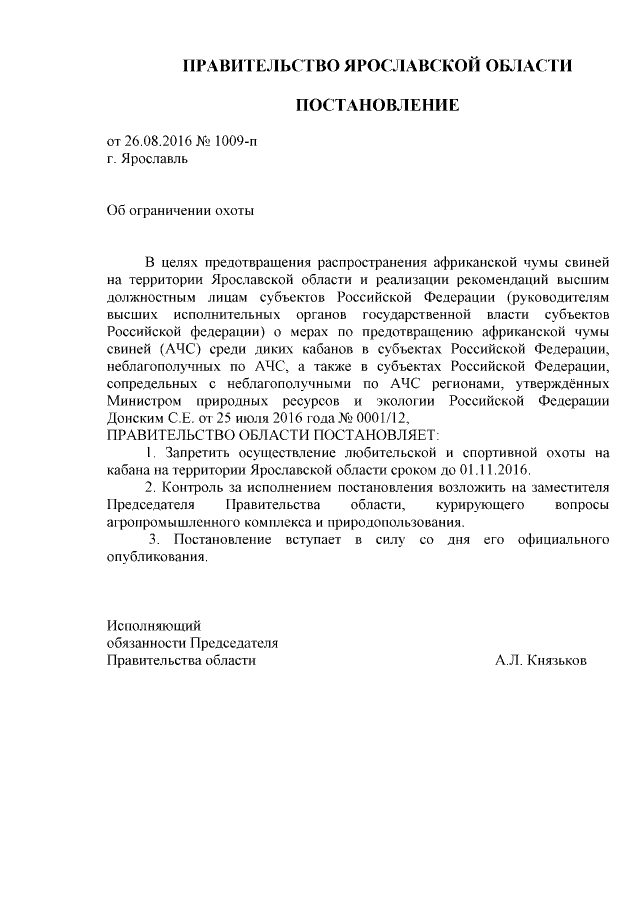 ПРАВИТЕЛЬСТВО ЯРОСЛАВСКОЙ ОБЛАСТИ

ПОСТАНОВЛЕНИЕ

от 26.08.2016 № 1009-п
г. Ярославль

Об ограничении охоты

В целях предотвращения распространения африканской чумы свиней на территории Ярославской области и реализации рекомендаций высшим должностным лицам субъектов Российской Федерации (руководителям высших исполнительных органов государственной власти субъектов Российской федерации) о мерах по предотвращению африканской чумы свиней (АЧС) среди диких кабанов в субъектах Российской Федерации, неблагополучных по АЧС, а также в субъектах Российской Федерации, сопредельных с неблагополучными по АЧС регионами, утверждённых Министром природных ресурсов и экологии Российской Федерации Донским С.Е. от 25 июля 2016 года № 0001/12,
ПРАВИТЕЛЬСТВО ОБЛАСТИ ПОСТАНОВЛЯЕТ:
1. Запретить осуществление любительской и спортивной охоты на кабана на территории Ярославской области сроком до 01.11.2016.
2. Контроль за исполнением постановления возложить на заместителя Председателя Правительства области, курирующего вопросы агропромышленного комплекса и природопользования.
3. Постановление вступает в силу со дня его официального опубликования.

Исполняющий
обязанности Председателя
Правительства области А.Л. Князьков